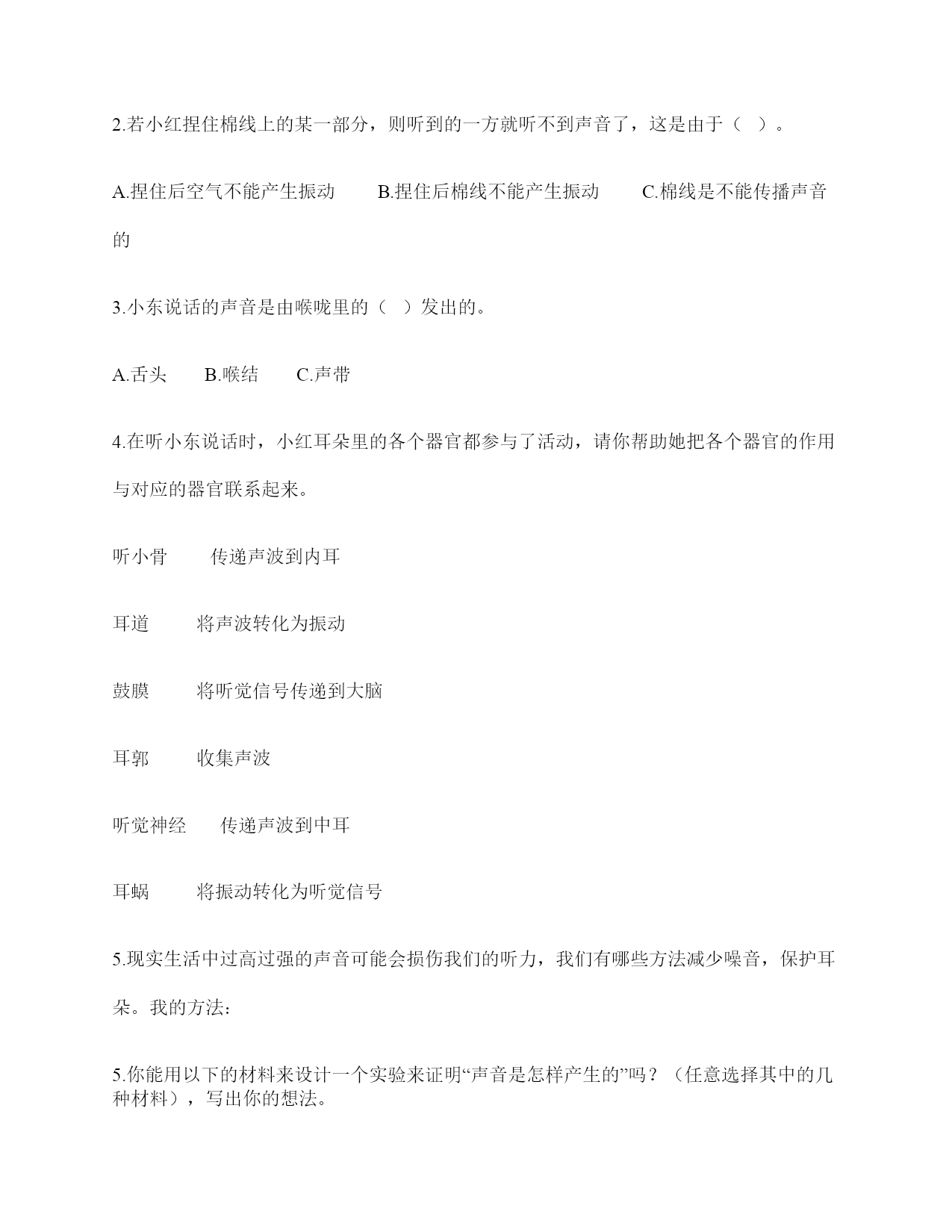 2.若小红捏住棉线上的某一部分，则听到的一方就听不到声音了，这是由于（ ）。

A.捏住后空气不能产生振动　　B.捏住后棉线不能产生振动　　C.棉线是不能传播声音的

3.小东说话的声音是由喉咙里的（ ）发出的。

A.舌头　　B.喉结　　C.声带

4.在听小东说话时，小红耳朵里的各个器官都参与了活动，请你帮助她把各个器官的作用与对应的器官联系起来。

听小骨　　传递声波到内耳

耳道　　将声波转化为振动

鼓膜　　将听觉信号传递到大脑

耳郭　　收集声波

听觉神经　　传递声波到中耳

耳蜗　　将振动转化为听觉信号

5.现实生活中过高过强的声音可能会损伤我们的听力，我们有哪些方法减少噪音，保护耳朵。我的方法：

5.你能用以下的材料来设计一个实验来证明“声音是怎样产生的”吗？（任意选择其中的几种材料），写出你的想法。